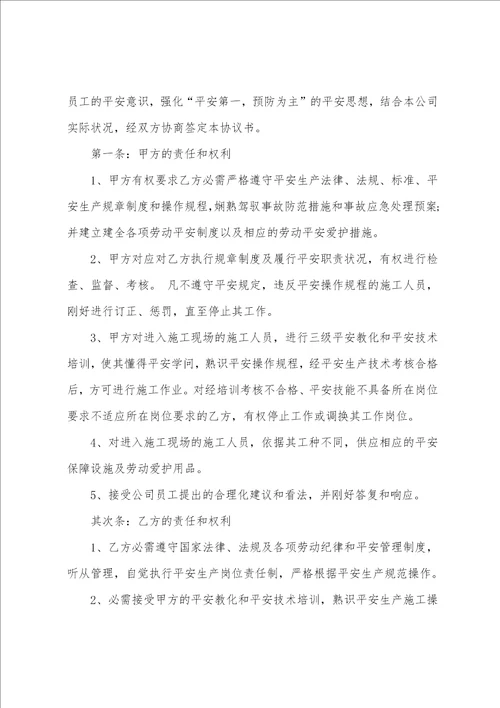 员工的平安意识，强化“平安第一，预防为主”的平安思想，结合本公司实际状况，经双方协商签定本协议书。

第一条：甲方的责任和权利

1、甲方有权要求乙方必需严格遵守平安生产法律、法规、标准、平安生产规章制度和操作规程，娴熟驾驭事故防范措施和事故应急处理预案;并建立建全各项劳动平安制度以及相应的劳动平安爱护措施。

2、甲方对应对乙方执行规章制度及履行平安职责状况，有权进行检查、监督、考核。 凡不遵守平安规定，违反平安操作规程的施工人员，刚好进行订正、惩罚，直至停止其工作。

3、甲方对进入施工现场的施工人员，进行三级平安教化和平安技术培训，使其懂得平安学问，熟识平安操作规程，经平安生产技术考核合格后，方可进行施工作业。对经培训考核不合格、平安技能不具备所在岗位要求不适应所在岗位要求的乙方，有权停止工作或调换其工作岗位。

4、对进入施工现场的施工人员，依据其工种不同，供应相应的平安保障设施及劳动爱护用品。

5、接受公司员工提出的合理化建议和看法，并刚好答复和响应。

其次条：乙方的责任和权利

1、乙方必需遵守国家法律、法规及各项劳动纪律和平安管理制度，听从管理，自觉执行平安生产岗位责任制，严格根据平安生产规范操作。

2、必需接受甲方的平安教化和平安技术培训，熟识平安生产施工操